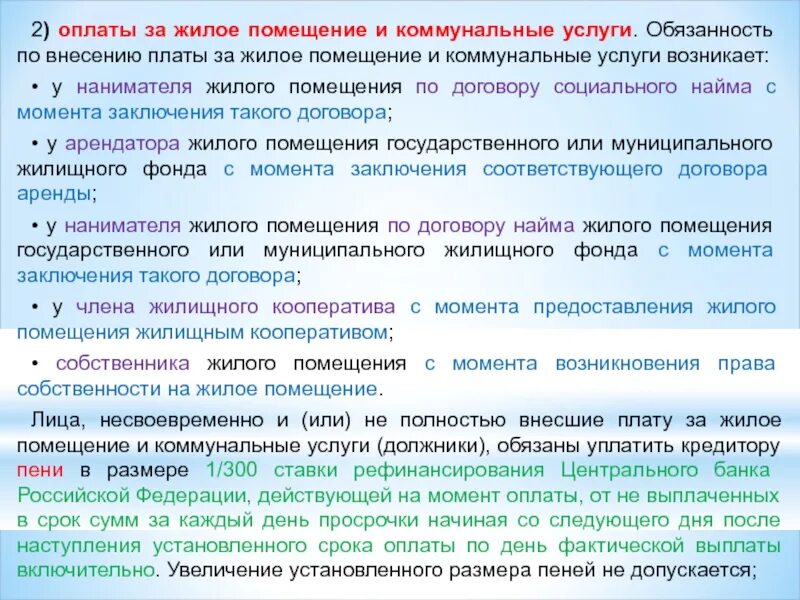 2) оплаты за жилое помещение и коммунальные услуги. Обязанность по внесению платы за жилое помещение и коммунальные услуги возникает:

• у нанимателя жилого помещения по договору социального найма с момента заключения такого договора;

• у арендатора жилого помещения государственного или муниципального жилищного фонда с момента заключения соответствующего договора аренды;

• у нанимателя жилого помещения по договору найма жилого помещения государственного или муниципального жилищного фонда с момента заключения такого договора;

• у члена жилищного кооператива с момента предоставления жилого помещения жилищным кооперативом;

• собственника жилого помещения с момента возникновения права собственности на жилое помещение.

Лица, несвоевременно и (или) не полностью внесшие плату за жилое помещение и коммунальные услуги (должники), обязаны уплатить кредитору пени в размере 1/300 ставки рефинансирования Центрального банка Российской Федерации, действующей на момент оплаты, от не выплаченных в срок сумм за каждый день просрочки начиная со следующего дня после наступления установленного срока оплаты по день фактической выплаты включительно. Увеличение установленного размера пеней не допускается;